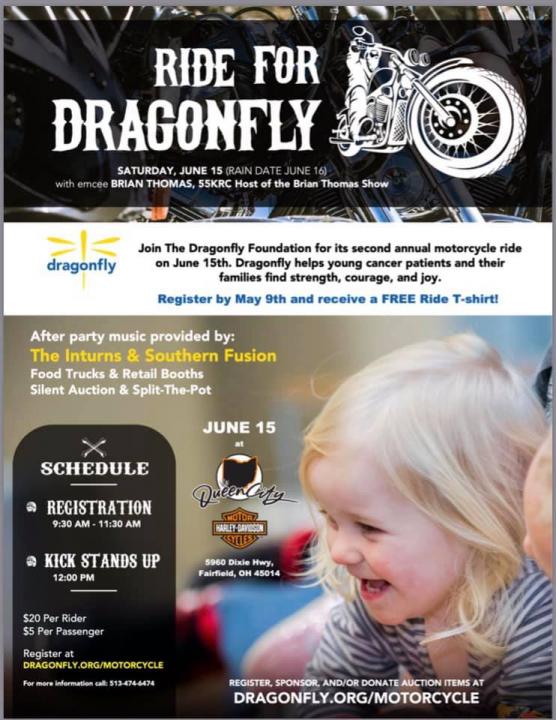 RIDE FOR DRAGONFLY

SATURDAY, JUNE 15 (RAIN DATE JUNE 16)
with emcee BRIAN THOMAS, 55KRC Host of the Brian Thomas Show

dragonfly

Join The Dragonfly Foundation for its second annual motorcycle ride on June 15th. Dragonfly helps young cancer patients and their families find strength, courage, and joy.

Register by May 9th and receive a FREE Ride T-shirt!

After party music provided by:
The Inturns & Southern Fusion
Food Trucks & Retail Booths
Silent Auction & Split-The-Pot

SCHEDULE

REGISTRATION
9:30 AM - 11:30 AM

KICK STANDS UP
12:00 PM

$20 Per Rider
$5 Per Passenger

Register at
DRAGONFLY.ORG/MOTORCYCLE

For more information call: 513-474-6474

JUNE 15
at

Queen City

MOTOR HARLEY-DAVIDSON CYCLES

5960 Dixie Hwy,
Fairfield, OH 45014

REGISTER, SPONSOR, AND/OR DONATE AUCTION ITEMS AT
DRAGONFLY.ORG/MOTORCYCLE